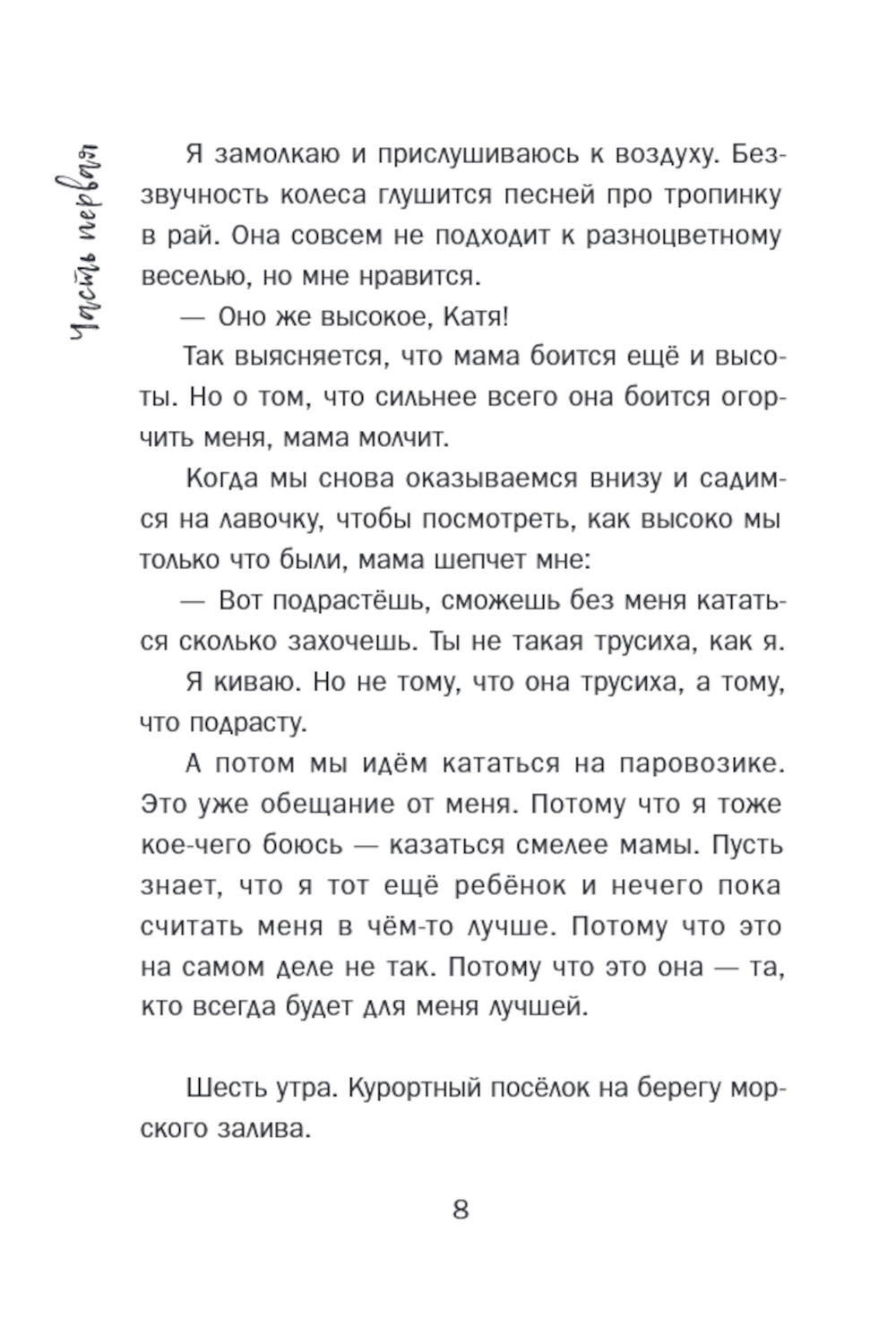 Часть первая

Я замолкаю и прислушиваюсь к воздуху. Беззвучность колеса глушится песней про тропинку в рай. Она совсем не подходит к разноцветному веселью, но мне нравится.

— Оно же высокое, Катя!

Так выясняется, что мама боится ещё и высоты. Но о том, что сильнее всего она боится огорчить меня, мама молчит.

Когда мы снова оказываемся внизу и садимся на лавочку, чтобы посмотреть, как высоко мы только что были, мама шепчет мне:

— Вот подрастёшь, сможешь без меня кататься сколько захочешь. Ты не такая трусиха, как я.

Я киваю. Но не тому, что она трусиха, а тому, что подрасту.

А потом мы идём кататься на паровозике. Это уже обещание от меня. Потому что я тоже кое-чего боюсь — казаться смелее мамы. Пусть знает, что я тот ещё ребёнок и нечего пока считать меня в чём-то лучше. Потому что это на самом деле не так. Потому что это она — та, кто всегда будет для меня лучшей.

Шесть утра. Курортный посёлок на берегу морского залива.

8